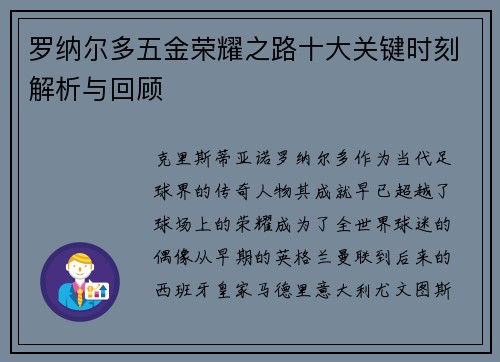 罗纳尔多五金荣耀之路十大关键时刻解析与回顾

克里斯蒂亚诺罗纳尔多作为当代足球界的传奇人物其成就早已超越了球场上的荣耀成为了全世界球迷的偶像从早期的英格兰曼联到后来的西班牙皇家马德里意大利尤文图斯